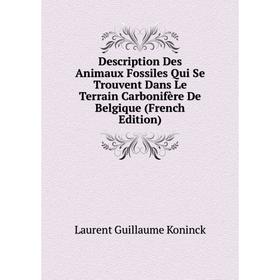 Description Des Animaux Fossiles Qui Se Trouvent Dans Le Terrain Carbonifère De Belgique (French Edition)

Laurent Guillaume Koninck